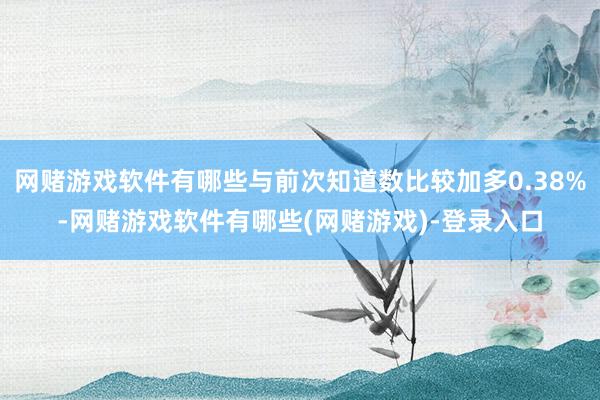 网赌游戏软件有哪些与前次知道数比较加多0.38%-网赌游戏软件有哪些(网赌游戏)-登录入口